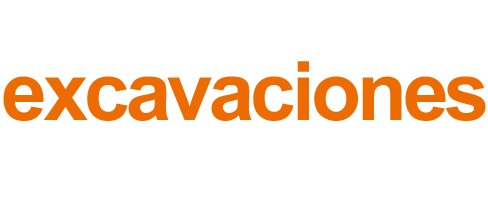 excavaciones